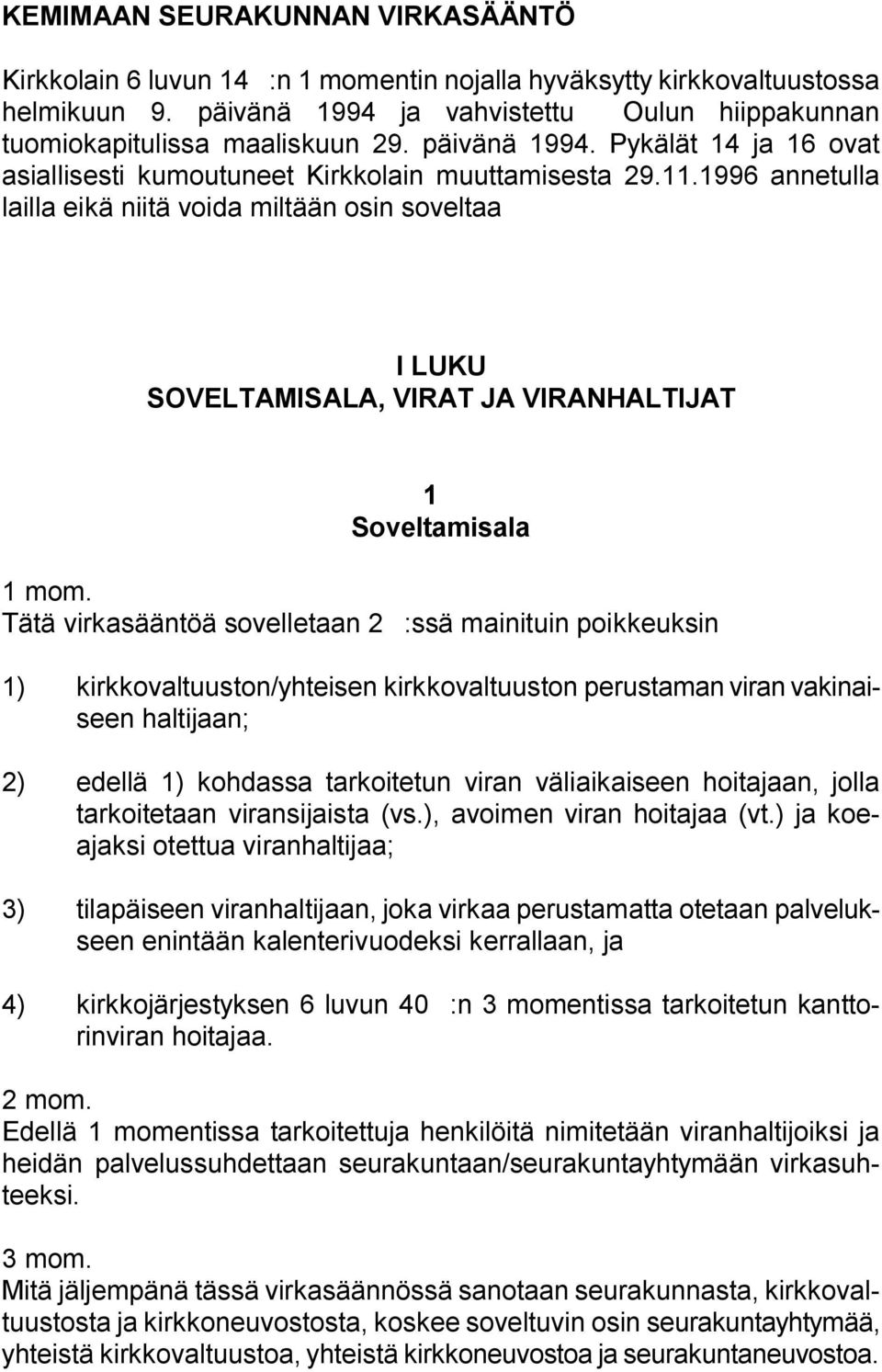 KEMIMAAN SEURAKUNNAN VIRKASÄÄNTÖ

Kirkkolain 6 luvun 14 :n 1 momentin nojalla hyväksytty kirkkovaltuustossa helmikuun 9. päivänä 1994 ja vahvistettu Oulun hiippakunnan tuomiokapitulissa maaliskuun 29. päivänä 1994. Pykälät 14 ja 16 ovat asiallisesti kumoutuneet Kirkkolain muuttamisesta 29.11.1996 annetulla lailla eikä niitä voida miltään osin soveltaa

I LUKU
SOVELTAMISALA, VIRAT JA VIRANHALTIJAT

1
Soveltamisala

1 mom.
Tätä virkasääntöä sovelletaan 2 :ssä mainituin poikkeuksin

1) kirkkovaltuuston/yhteisen kirkkovaltuuston perustaman viran vakinaiseen haltijaan;

2) edellä 1) kohdassa tarkoitetun viran väliaikaiseen hoitajaan, jolla tarkoitetaan viransijaista (vs.), avoimen viran hoitajaa (vt.) ja koeajaksi otettua viranhaltijaa;

3) tilapäiseen viranhaltijaan, joka virkaa perustamatta otetaan palvelukseen enintään kalenterivuodeksi kerrallaan, ja

4) kirkkojärjestyksen 6 luvun 40 :n 3 momentissa tarkoitetun kanttorinviran hoitajaa.

2 mom.
Edellä 1 momentissa tarkoitettuja henkilöitä nimitetään viranhaltijoiksi ja heidän palvelussuhdettaan seurakuntaan/seurakuntayhtymään virkasuhteeksi.

3 mom.
Mitä jäljempänä tässä virkasäännössä sanotaan seurakunnasta, kirkkovaltuustosta ja kirkkoneuvostosta, koskee soveltuvin osin seurakuntayhtymää, yhteistä kirkkovaltuustoa, yhteistä kirkkoneuvostoa ja seurakuntaneuvostoa.